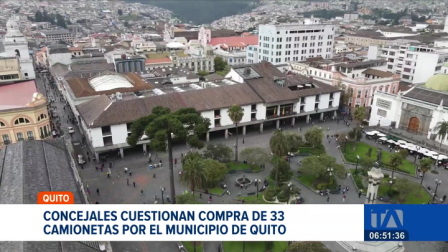 QUITO

CONCEJALES CUESTIONAN COMPRA DE 33 CAMIONETAS POR EL MUNICIPIO DE QUITO

TA

06:51:36